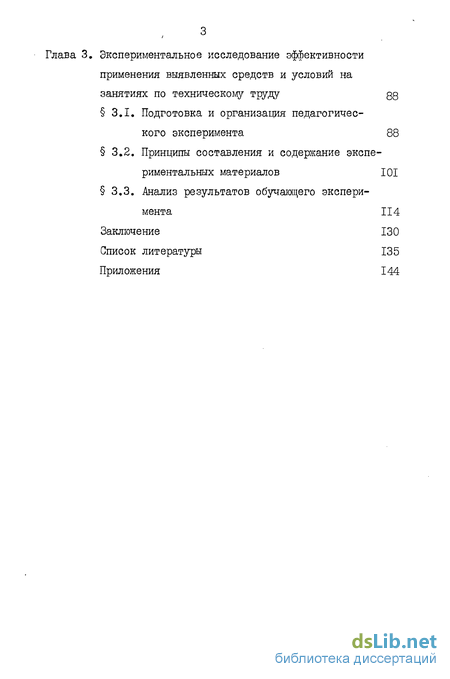 3

Глава 3. Экспериментальное исследование эффективности применения выявленных средств и условий на занятиях по техническому труду 88

§ 3.I. Подготовка и организация педагогического эксперимента 88

§ 3.2. Принципы составления и содержание экспериментальных материалов I0I

§ 3.3. Анализ результатов обучающего эксперимента II4

Заключение I30

Список литературы I35

Приложения I44

dsLib.net
библиотека диссертаций